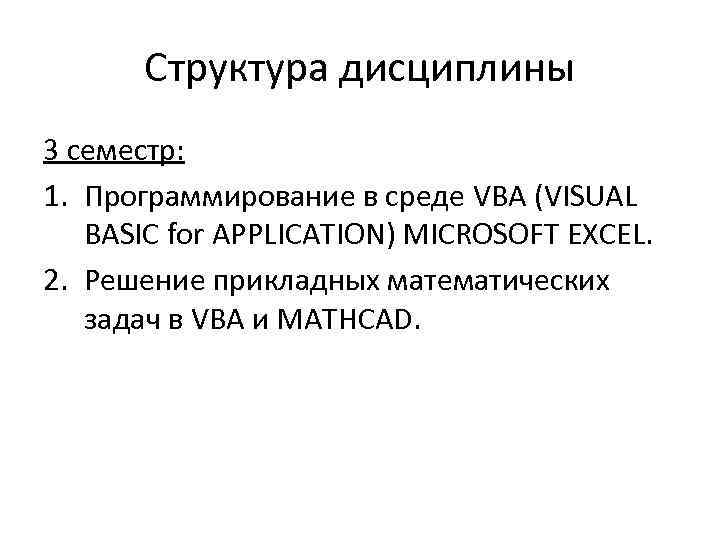 Структура дисциплины

3 семестр:

1. Программирование в среде VBA (VISUAL BASIC for APPLICATION) MICROSOFT EXCEL.
2. Решение прикладных математических задач в VBA и MATHCAD.